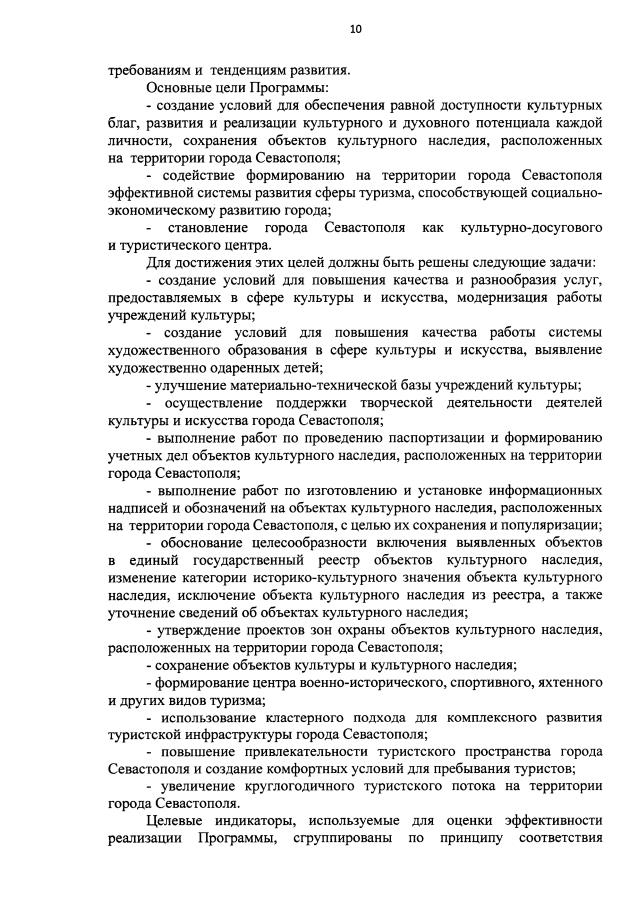 10

требованиям и тенденциям развития.

Основные цели Программы:

- создание условий для обеспечения равной доступности культурных благ, развития и реализации культурного и духовного потенциала каждой личности, сохранения объектов культурного наследия, расположенных на территории города Севастополя;

- содействие формированию на территории города Севастополя эффективной системы развития сферы туризма, способствующей социально-экономическому развитию города;

- становление города Севастополя как культурно-досугового и туристического центра.

Для достижения этих целей должны быть решены следующие задачи:

- создание условий для повышения качества и разнообразия услуг, предоставляемых в сфере культуры и искусства, модернизация работы учреждений культуры;

- создание условий для повышения качества работы системы художественного образования в сфере культуры и искусства, выявление художественно одаренных детей;

- улучшение материально-технической базы учреждений культуры;

- осуществление поддержки творческой деятельности деятелей культуры и искусства города Севастополя;

- выполнение работ по проведению паспортизации и формированию учетных дел объектов культурного наследия, расположенных на территории города Севастополя;

- выполнение работ по изготовлению и установке информационных надписей и обозначений на объектах культурного наследия, расположенных на территории города Севастополя, с целью их сохранения и популяризации;

- обоснование целесообразности включения выявленных объектов в единый государственный реестр объектов культурного наследия, изменение категории историко-культурного значения объекта культурного наследия, исключение объекта культурного наследия из реестра, а также уточнение сведений об объектах культурного наследия;

- утверждение проектов зон охраны объектов культурного наследия, расположенных на территории города Севастополя;

- сохранение объектов культуры и культурного наследия;

- формирование центра военно-исторического, спортивного, яхтенного и других видов туризма;

- использование кластерного подхода для комплексного развития туристской инфраструктуры города Севастополя;

- повышение привлекательности туристского пространства города Севастополя и создание комфортных условий для пребывания туристов;

- увеличение круглогодичного туристского потока на территории города Севастополя.

Целевые индикаторы, используемые для оценки эффективности реализации Программы, сгруппированы по принципу соответствия